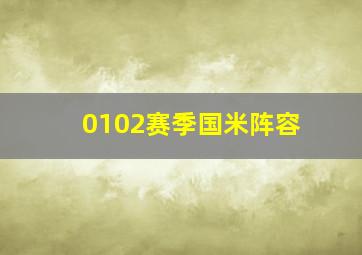 0102赛季国米阵容